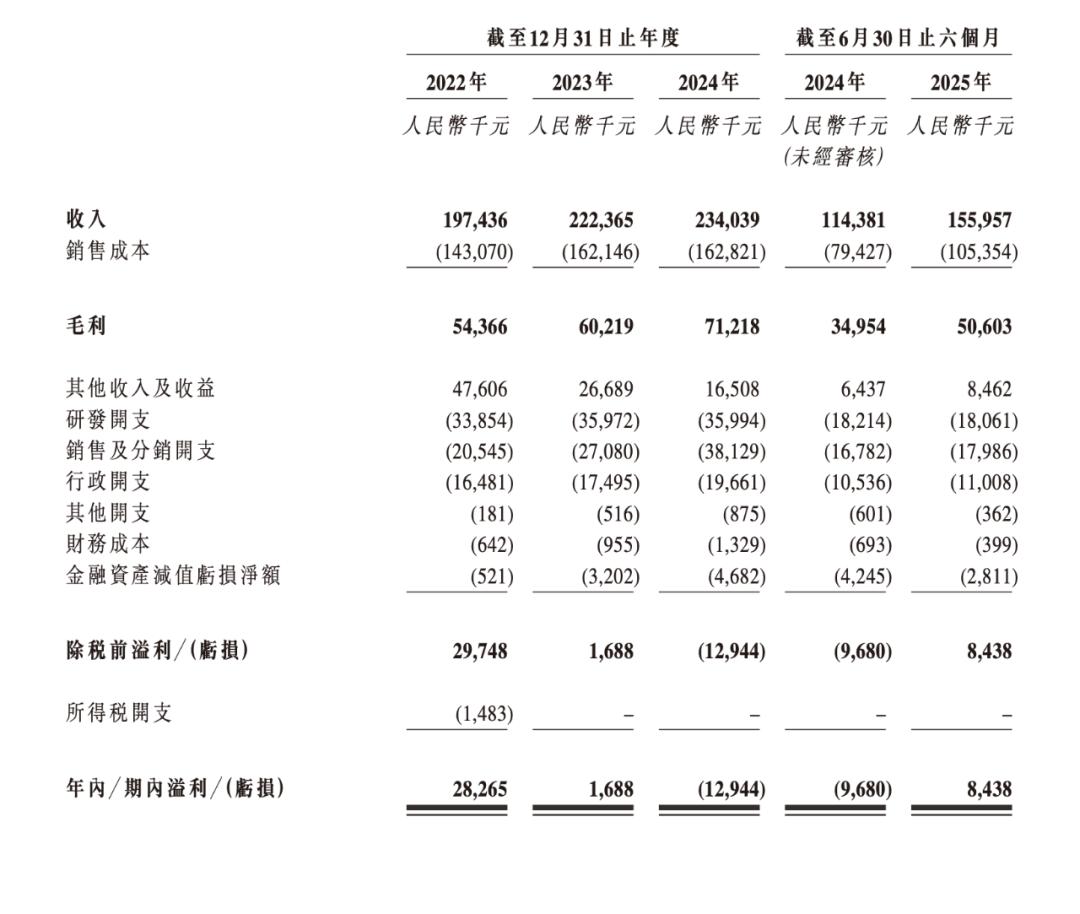 |  | 截至12月31日止年度 |  |  | 截至6月30日止六個月 |  |
|---|---|---|---|---|---|
|  | 2022年 | 2023年 | 2024年 | 2024年 | 2025年 |
|  | 人民幣千元 | 人民幣千元 | 人民幣千元 | 人民幣千元 (未經審核) | 人民幣千元 |
| 收入 | 197,436 | 222,365 | 234,039 | 114,381 | 155,957 |
| 銷售成本 | (143,070) | (162,146) | (162,821) | (79,427) | (105,354) |
| 毛利 | 54,366 | 60,219 | 71,218 | 34,954 | 50,603 |
| 其他收入及收益 | 47,606 | 26,689 | 16,508 | 6,437 | 8,462 |
| 研發開支 | (33,854) | (35,972) | (35,994) | (18,214) | (18,061) |
| 銷售及分銷開支 | (20,545) | (27,080) | (38,129) | (16,782) | (17,986) |
| 行政開支 | (16,481) | (17,495) | (19,661) | (10,536) | (11,008) |
| 其他開支 | (181) | (516) | (875) | (601) | (362) |
| 財務成本 | (642) | (955) | (1,329) | (693) | (399) |
| 金融資產減值虧損淨額 | (521) | (3,202) | (4,682) | (4,245) | (2,811) |
| 除稅前溢利/(虧損) | 29,748 | 1,688 | (12,944) | (9,680) | 8,438 |
| 所得稅開支 | (1,483) | – | – | – | – |
| 年內/期內溢利/(虧損) | 28,265 | 1,688 | (12,944) | (9,680) | 8,438 |